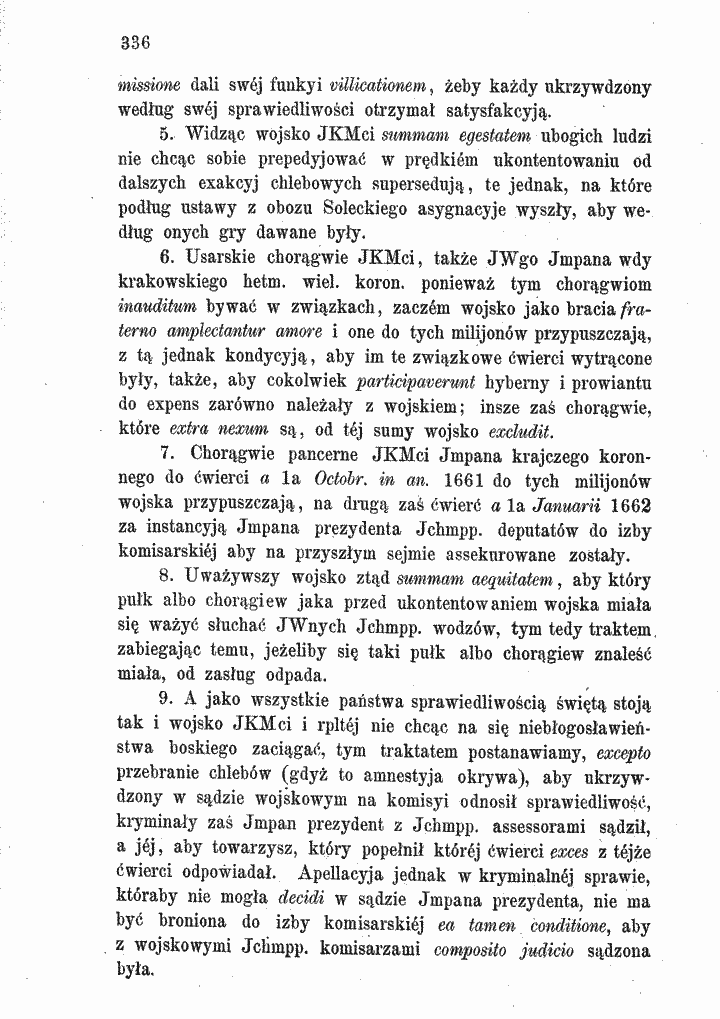 336

missione dali swéj funkyi villicationem, żeby każdy ukrzywdzony według swéj sprawiedliwości otrzymał satysfakcyją.

5. Widząc wojsko JKMci summam egestatem ubogich ludzi nie chcąc sobie prepedyjować w prędkiém ukontentowaniu od dalszych exakcyj chlebowych supersedują, te jednak, na które podług ustawy z obozu Soleckiego asygnacyje wyszły, aby według onych gry dawane były.

6. Usarskie chorągwie JKMci, także JWgo Jmpana wdy krakowskiego hetm. wiel. koron. ponieważ tym chorągwiom inauditum bywać w związkach, zaczém wojsko jako bracia fraterno amplectantur amore i one do tych milijonów przypuszczają, z tą jednak kondycyją, aby im te związkowe ćwierci wytrącone były, także, aby cokolwiek participaverunt hyberny i prowiantu do expens zarówno należały z wojskiem; insze zaś chorągwie, które extra nexum są, od téj sumy wojsko excludit.

7. Chorągwie pancerne JKMci Jmpana krajczego koronnego do ćwierci a 1a Octobr. in an. 1661 do tych milijonów wojska przypuszczają, na drugą zaś ćwierć a 1a Januarii 1662 za instancyją Jmpana prezydenta Jchmpp. deputatów do izby komisarskiéj aby na przyszłym sejmie assekurowane zostały.

8. Uważywszy wojsko ztąd summam aequitatem, aby który pułk albo chorągiew jaka przed ukontentowaniem wojska miała się ważyć słuchać JWnych Jchmpp. wodzów, tym tedy traktem zabiegając temu, jeżeliby się taki pułk albo chorągiew znaleść miała, od zasług odpada.

9. A jako wszystkie państwa sprawiedliwością świętą stoją tak i wojsko JKMci i rpltéj nie chcąc na się niebłogosławieństwa boskiego zaciągać, tym traktatem postanawiamy, excepto przebranie chlebów (gdyż to amnestyja okrywa), aby ukrzywdzony w sądzie wojskowym na komisyi odnosił sprawiedliwość, kryminały zaś Jmpan prezydent z Jchmpp. assessorami sądził, a jéj, aby towarzysz, który popełnił któréj ćwierci exces z téjże ćwierci odpowiadał. Apellacyja jednak w kryminalnéj sprawie, któraby nie mogła decidi w sądzie Jmpana prezydenta, nie ma być broniona do izby komisarskiéj ea tamen conditione, aby z wojskowymi Jchmpp. komisarzami composito judicio sądzona była.